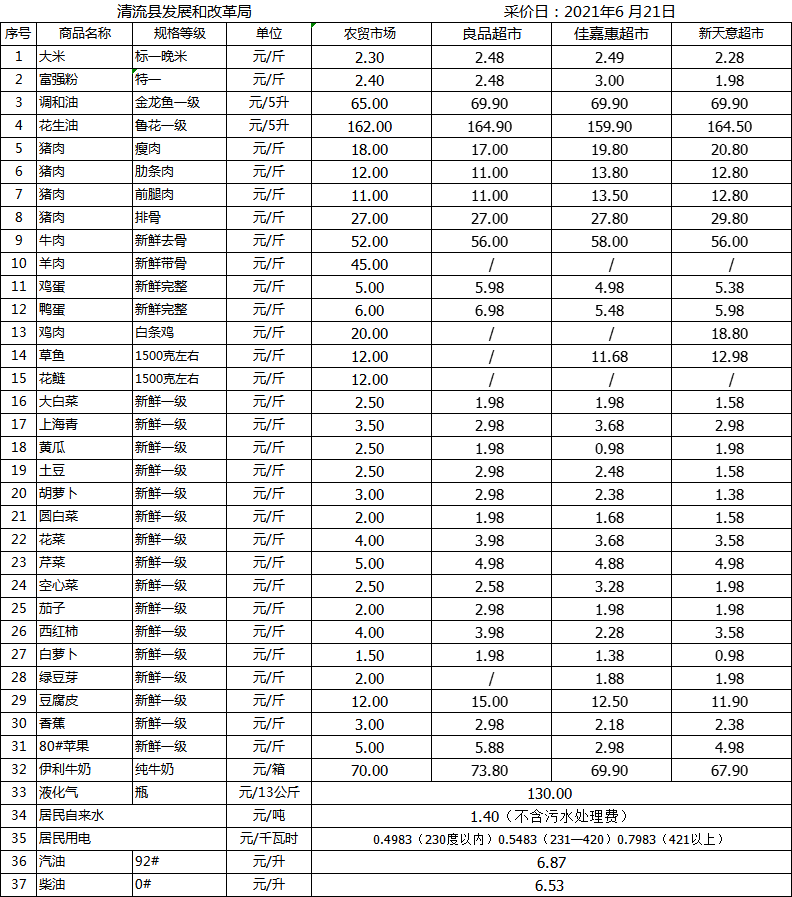 清流县发展和改革局　　　　　　　　　　　　　　　　采价日：2021年6 月21日

| 序号 | 商品名称 | 规格等级 | 单位 | 农贸市场 | 良品超市 | 佳嘉惠超市 | 新天意超市 |
|---|---|---|---|---|---|---|---|
| 1 | 大米 | 标一晚米 | 元/斤 | 2.30 | 2.48 | 2.49 | 2.28 |
| 2 | 富强粉 | 特一 | 元/斤 | 2.40 | 2.48 | 3.00 | 1.98 |
| 3 | 调和油 | 金龙鱼一级 | 元/5升 | 65.00 | 69.90 | 69.90 | 69.90 |
| 4 | 花生油 | 鲁花一级 | 元/5升 | 162.00 | 164.90 | 159.90 | 164.50 |
| 5 | 猪肉 | 瘦肉 | 元/斤 | 18.00 | 17.00 | 19.80 | 20.80 |
| 6 | 猪肉 | 肋条肉 | 元/斤 | 12.00 | 11.00 | 13.80 | 12.80 |
| 7 | 猪肉 | 前腿肉 | 元/斤 | 11.00 | 11.00 | 13.50 | 12.80 |
| 8 | 猪肉 | 排骨 | 元/斤 | 27.00 | 27.00 | 27.80 | 29.80 |
| 9 | 牛肉 | 新鲜去骨 | 元/斤 | 52.00 | 56.00 | 58.00 | 56.00 |
| 10 | 羊肉 | 新鲜带骨 | 元/斤 | 45.00 | / | / | / |
| 11 | 鸡蛋 | 新鲜完整 | 元/斤 | 5.00 | 5.98 | 4.98 | 5.38 |
| 12 | 鸭蛋 | 新鲜完整 | 元/斤 | 6.00 | 6.98 | 5.48 | 5.98 |
| 13 | 鸡肉 | 白条鸡 | 元/斤 | 20.00 | / | / | 18.80 |
| 14 | 草鱼 | 1500克左右 | 元/斤 | 12.00 | / | 11.68 | 12.98 |
| 15 | 花鲢 | 1500克左右 | 元/斤 | 12.00 | / | / | / |
| 16 | 大白菜 | 新鲜一级 | 元/斤 | 2.50 | 1.98 | 1.98 | 1.58 |
| 17 | 上海青 | 新鲜一级 | 元/斤 | 3.50 | 2.98 | 3.68 | 2.98 |
| 18 | 黄瓜 | 新鲜一级 | 元/斤 | 2.50 | 1.98 | 0.98 | 1.98 |
| 19 | 土豆 | 新鲜一级 | 元/斤 | 2.50 | 2.98 | 2.48 | 1.58 |
| 20 | 胡萝卜 | 新鲜一级 | 元/斤 | 3.00 | 2.98 | 2.38 | 1.38 |
| 21 | 圆白菜 | 新鲜一级 | 元/斤 | 2.00 | 1.98 | 1.68 | 1.58 |
| 22 | 花菜 | 新鲜一级 | 元/斤 | 4.00 | 3.98 | 3.68 | 3.58 |
| 23 | 芹菜 | 新鲜一级 | 元/斤 | 5.00 | 4.98 | 4.88 | 4.98 |
| 24 | 空心菜 | 新鲜一级 | 元/斤 | 2.50 | 2.58 | 3.28 | 1.98 |
| 25 | 茄子 | 新鲜一级 | 元/斤 | 2.00 | 2.98 | 1.98 | 1.98 |
| 26 | 西红柿 | 新鲜一级 | 元/斤 | 4.00 | 3.98 | 2.28 | 3.58 |
| 27 | 白萝卜 | 新鲜一级 | 元/斤 | 1.50 | 1.98 | 1.38 | 0.98 |
| 28 | 绿豆芽 | 新鲜一级 | 元/斤 | 2.00 | / | 1.88 | 1.98 |
| 29 | 豆腐皮 | 新鲜一级 | 元/斤 | 12.00 | 15.00 | 12.50 | 11.90 |
| 30 | 香蕉 | 新鲜一级 | 元/斤 | 3.00 | 2.98 | 2.18 | 2.38 |
| 31 | 80#苹果 | 新鲜一级 | 元/斤 | 5.00 | 5.88 | 2.98 | 4.98 |
| 32 | 伊利牛奶 | 纯牛奶 | 元/箱 | 70.00 | 73.80 | 69.90 | 67.90 |
| 33 | 液化气 | 瓶 | 元/13公斤 | 130.00 | | | |
| 34 | 居民自来水 | | 元/吨 | 1.40（不含污水处理费） | | | |
| 35 | 居民用电 | | 元/千瓦时 | 0.4983（230度以内）0.5483（231—420）0.7983（421以上） | | | |
| 36 | 汽油 | 92# | 元/升 | 6.87 | | | |
| 37 | 柴油 | 0# | 元/升 | 6.53 | | | |